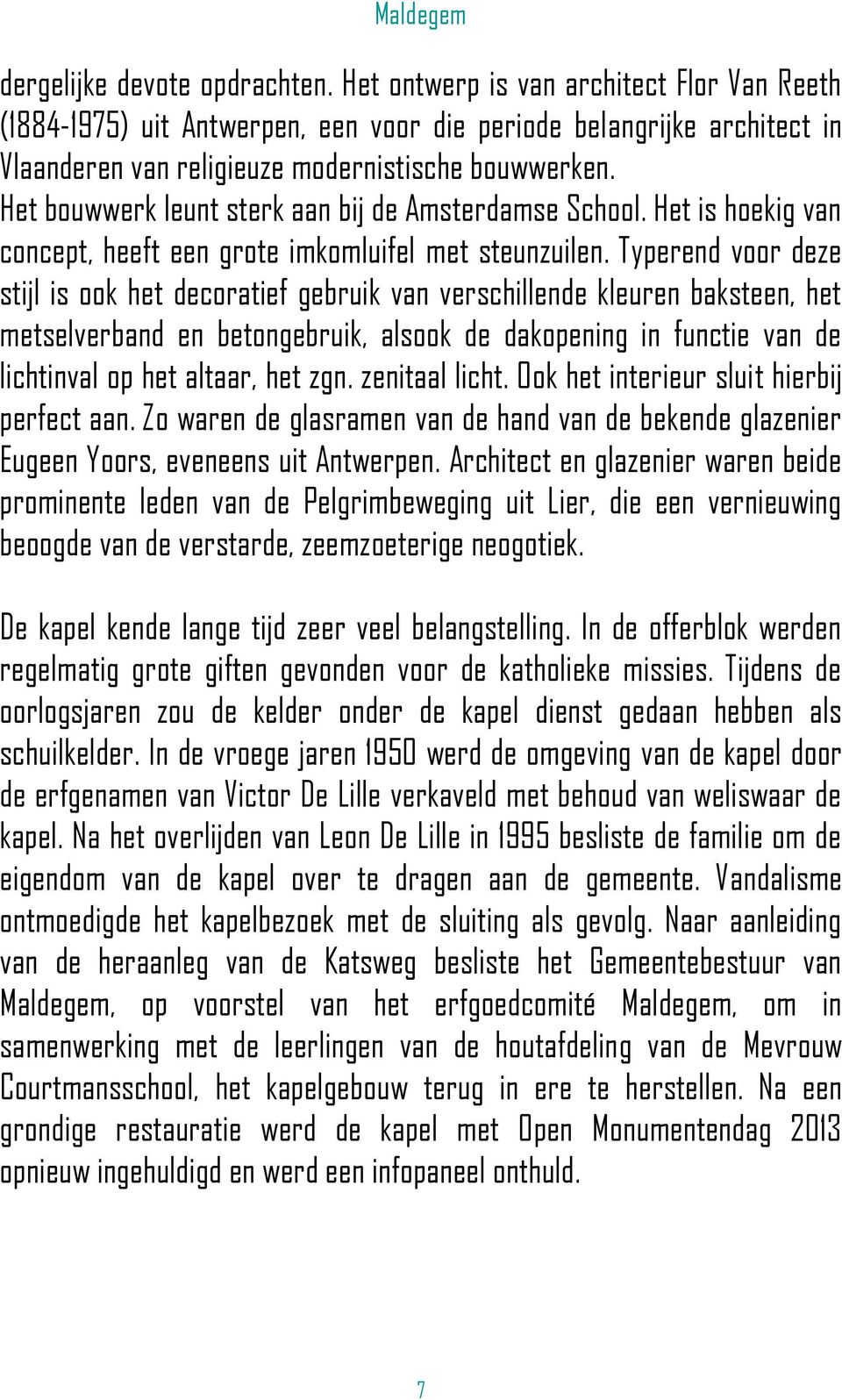 Maldegem

dergelijke devote opdrachten. Het ontwerp is van architect Flor Van Reeth (1884-1975) uit Antwerpen, een voor die periode belangrijke architect in Vlaanderen van religieuze modernistische bouwwerken.
Het bouwwerk leunt sterk aan bij de Amsterdamse School. Het is hoekig van concept, heeft een grote imkomluifel met steunzuilen. Typerend voor deze stijl is ook het decoratief gebruik van verschillende kleuren baksteen, het metselverband en betongebruik, alsook de dakopening in functie van de lichtinval op het altaar, het zgn. zenitaal licht. Ook het interieur sluit hierbij perfect aan. Zo waren de glasramen van de hand van de bekende glazenier Eugeen Yoors, eveneens uit Antwerpen. Architect en glazenier waren beide prominente leden van de Pelgrimbeweging uit Lier, die een vernieuwing beoogde van de verstarde, zeemzoeterige neogotiek.

De kapel kende lange tijd zeer veel belangstelling. In de offerblok werden regelmatig grote giften gevonden voor de katholieke missies. Tijdens de oorlogsjaren zou de kelder onder de kapel dienst gedaan hebben als schuilkelder. In de vroege jaren 1950 werd de omgeving van de kapel door de erfgenamen van Victor De Lille verkaveld met behoud van weliswaar de kapel. Na het overlijden van Leon De Lille in 1995 besliste de familie om de eigendom van de kapel over te dragen aan de gemeente. Vandalisme ontmoedigde het kapelbezoek met de sluiting als gevolg. Naar aanleiding van de heraanleg van de Katsweg besliste het Gemeentebestuur van Maldegem, op voorstel van het erfgoedcomité Maldegem, om in samenwerking met de leerlingen van de houtafdeling van de Mevrouw Courtmansschool, het kapelgebouw terug in ere te herstellen. Na een grondige restauratie werd de kapel met Open Monumentendag 2013 opnieuw ingehuldigd en werd een infopaneel onthuld.

7